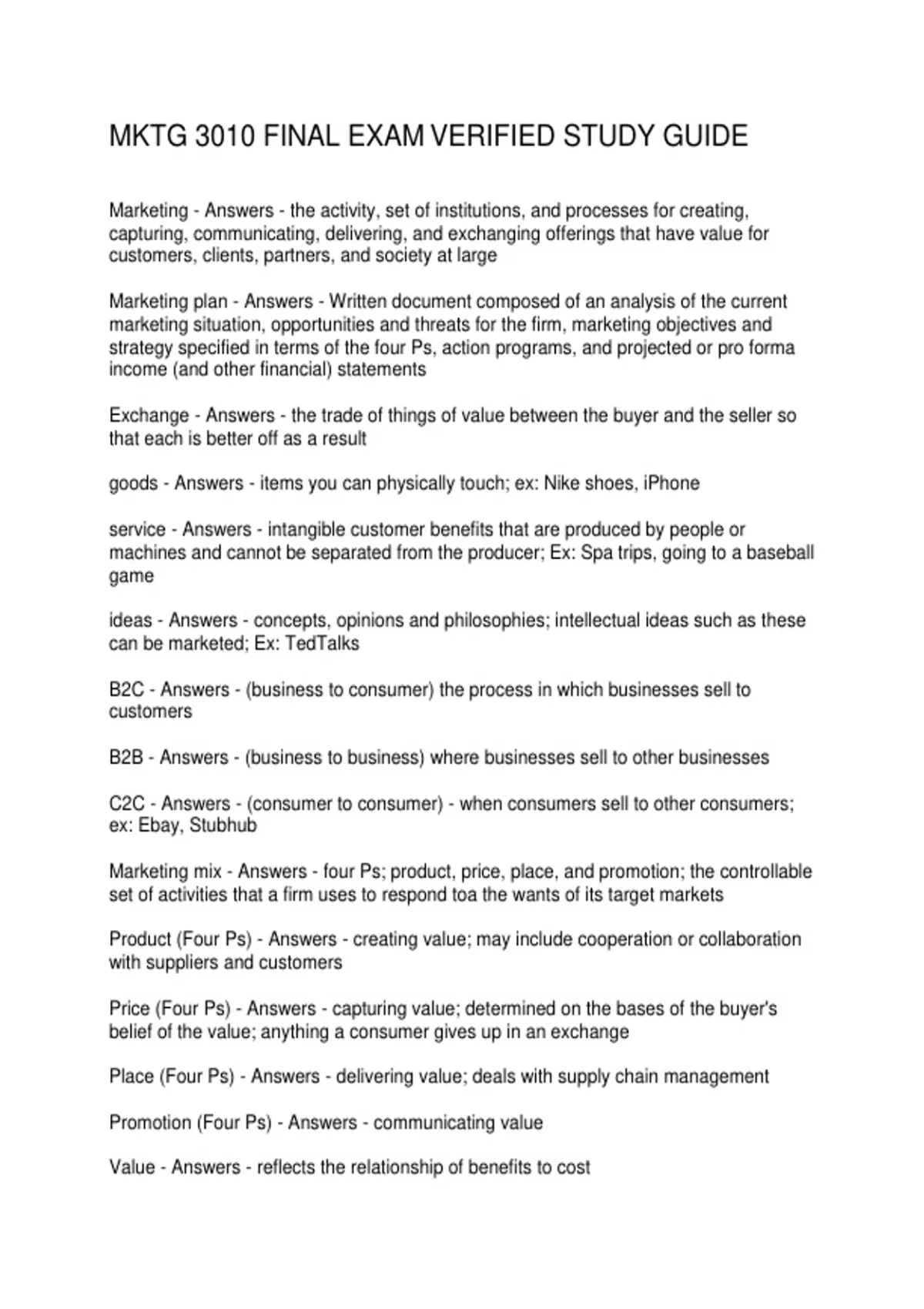 MKTG 3010 FINAL EXAM VERIFIED STUDY GUIDE

Marketing - Answers - the activity, set of institutions, and processes for creating, capturing, communicating, delivering, and exchanging offerings that have value for customers, clients, partners, and society at large

Marketing plan - Answers - Written document composed of an analysis of the current marketing situation, opportunities and threats for the firm, marketing objectives and strategy specified in terms of the four Ps, action programs, and projected or pro forma income (and other financial) statements

Exchange - Answers - the trade of things of value between the buyer and the seller so that each is better off as a result

goods - Answers - items you can physically touch; ex: Nike shoes, iPhone

service - Answers - intangible customer benefits that are produced by people or machines and cannot be separated from the producer; Ex: Spa trips, going to a baseball game

ideas - Answers - concepts, opinions and philosophies; intellectual ideas such as these can be marketed; Ex: TedTalks

B2C - Answers - (business to consumer) the process in which businesses sell to customers

B2B - Answers - (business to business) where businesses sell to other businesses

C2C - Answers - (consumer to consumer) - when consumers sell to other consumers; ex: Ebay, Stubhub

Marketing mix - Answers - four Ps; product, price, place, and promotion; the controllable set of activities that a firm uses to respond toa the wants of its target markets

Product (Four Ps) - Answers - creating value; may include cooperation or collaboration with suppliers and customers

Price (Four Ps) - Answers - capturing value; determined on the bases of the buyer's belief of the value; anything a consumer gives up in an exchange

Place (Four Ps) - Answers - delivering value; deals with supply chain management

Promotion (Four Ps) - Answers - communicating value

Value - Answers - reflects the relationship of benefits to cost